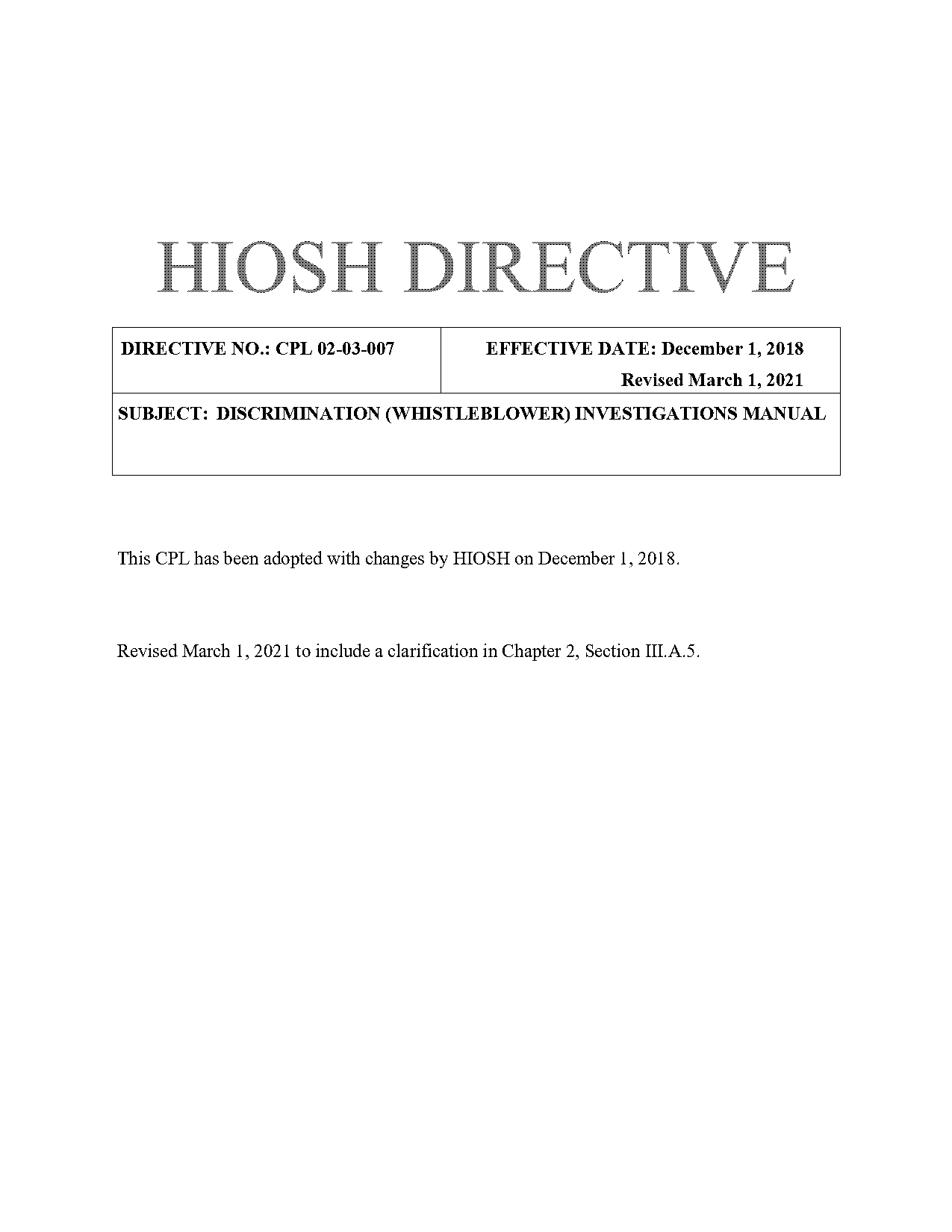 HIOSH DIRECTIVE

| DIRECTIVE NO.: CPL 02-03-007 | EFFECTIVE DATE: December 1, 2018 Revised March 1, 2021 |
|---|---|
| SUBJECT: DISCRIMINATION (WHISTLEBLOWER) INVESTIGATIONS MANUAL | |

This CPL has been adopted with changes by HIOSH on December 1, 2018.

Revised March 1, 2021 to include a clarification in Chapter 2, Section III.A.5.